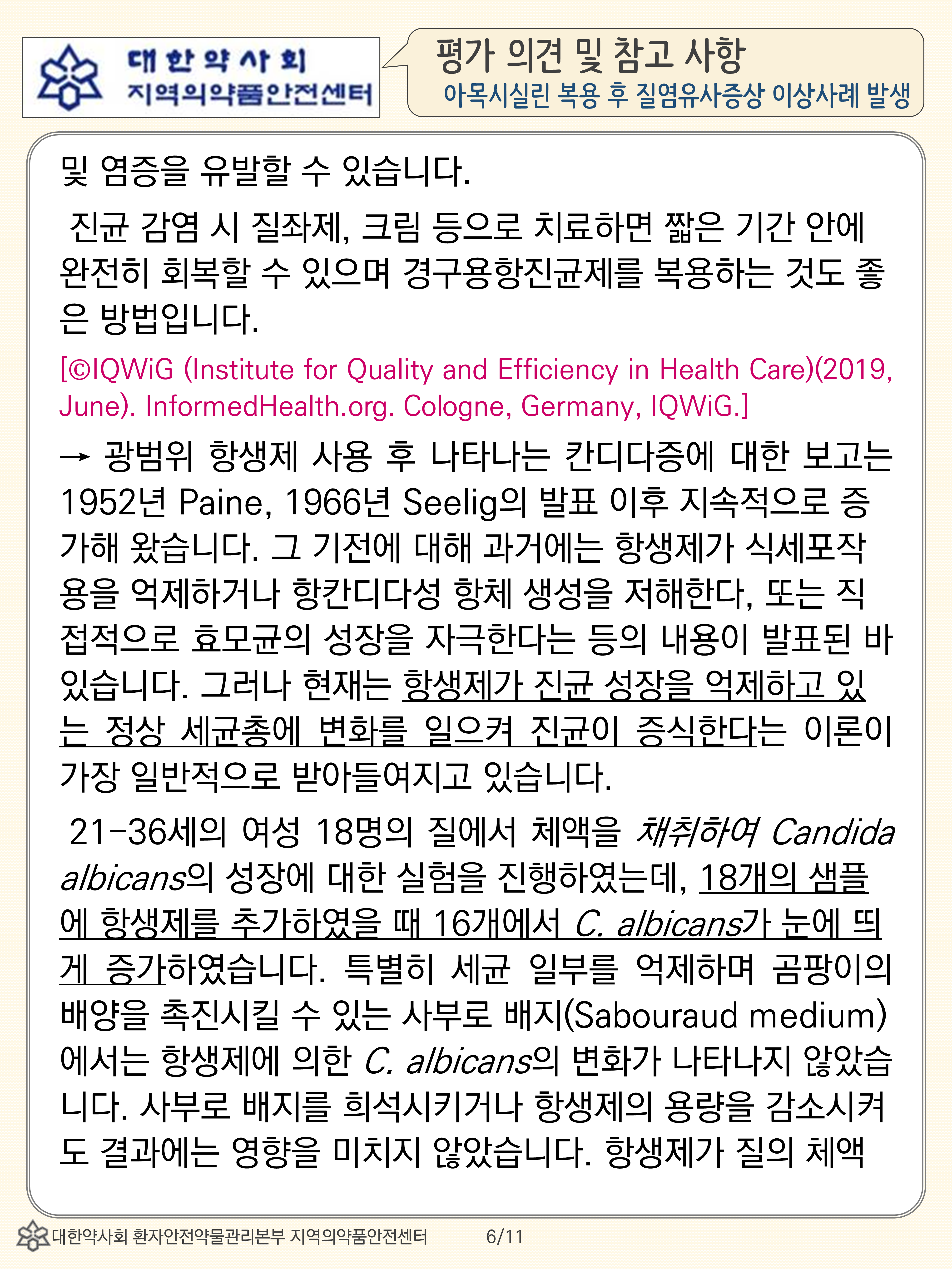 대한약사회
지역의약품안전센터

평가 의견 및 참고 사항
아목시실린 복용 후 질염유사증상 이상사례 발생

및 염증을 유발할 수 있습니다.

진균 감염 시 질좌제, 크림 등으로 치료하면 짧은 기간 안에 완전히 회복할 수 있으며 경구용항진균제를 복용하는 것도 좋은 방법입니다.

[©IQWiG (Institute for Quality and Efficiency in Health Care)(2019, June). InformedHealth.org. Cologne, Germany, IQWiG.]

→ 광범위 항생제 사용 후 나타나는 칸디다증에 대한 보고는 1952년 Paine, 1966년 Seelig의 발표 이후 지속적으로 증가해 왔습니다. 그 기전에 대해 과거에는 항생제가 식세포작용을 억제하거나 항칸디다성 항체 생성을 저해한다, 또는 직접적으로 효모균의 성장을 자극한다는 등의 내용이 발표된 바 있습니다. 그러나 현재는 항생제가 진균 성장을 억제하고 있는 정상 세균총에 변화를 일으켜 진균이 증식한다는 이론이 가장 일반적으로 받아들여지고 있습니다.

21-36세의 여성 18명의 질에서 체액을 채취하여 Candida albicans의 성장에 대한 실험을 진행하였는데, 18개의 샘플에 항생제를 추가하였을 때 16개에서 C. albicans가 눈에 띄게 증가하였습니다. 특별히 세균 일부를 억제하며 곰팡이의 배양을 촉진시킬 수 있는 사부로 배지(Sabouraud medium)에서는 항생제에 의한 C. albicans의 변화가 나타나지 않았습니다. 사부로 배지를 희석시키거나 항생제의 용량을 감소시켜도 결과에는 영향을 미치지 않았습니다. 항생제가 질의 체액

대한약사회 환자안전약물관리본부 지역의약품안전센터 6/11